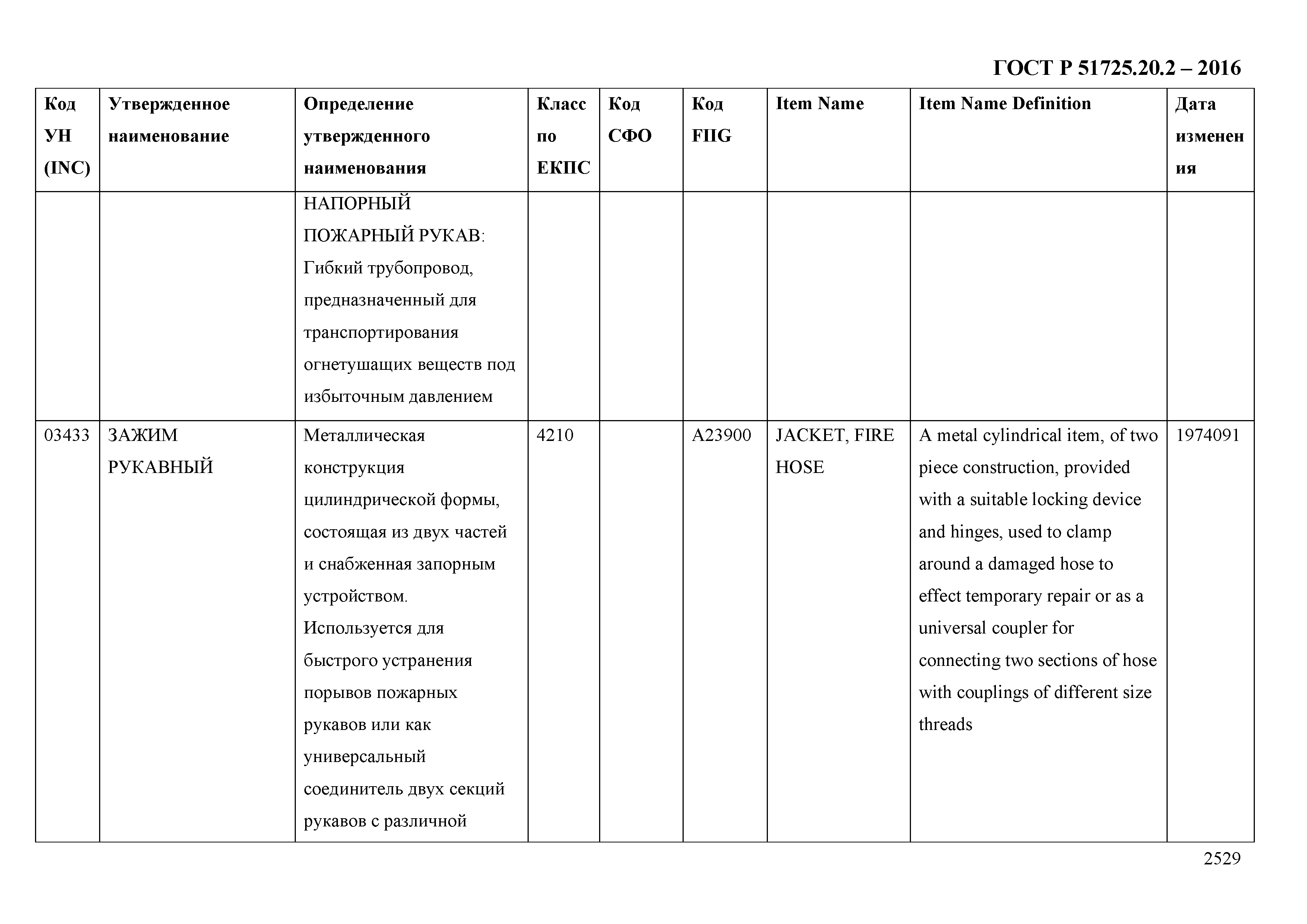 ГОСТ Р 51725.20.2 – 2016

| Код УН (INC) | Утвержденное наименование | Определение утвержденного наименования | Класс по ЕКПС | Код СФО | Код FIIG | Item Name | Item Name Definition | Дата изменения |
|---|---|---|---|---|---|---|---|---|
| | | НАПОРНЫЙ ПОЖАРНЫЙ РУКАВ: Гибкий трубопровод, предназначенный для транспортирования огнетушащих веществ под избыточным давлением | | | | | | |
| 03433 | ЗАЖИМ РУКАВНЫЙ | Металлическая конструкция цилиндрической формы, состоящая из двух частей и снабженная запорным устройством. Используется для быстрого устранения порывов пожарных рукавов или как универсальный соединитель двух секций рукавов с различной | 4210 | | A23900 | JACKET, FIRE HOSE | A metal cylindrical item, of two piece construction, provided with a suitable locking device and hinges, used to clamp around a damaged hose to effect temporary repair or as a universal coupler for connecting two sections of hose with couplings of different size threads | 1974091 |

2529